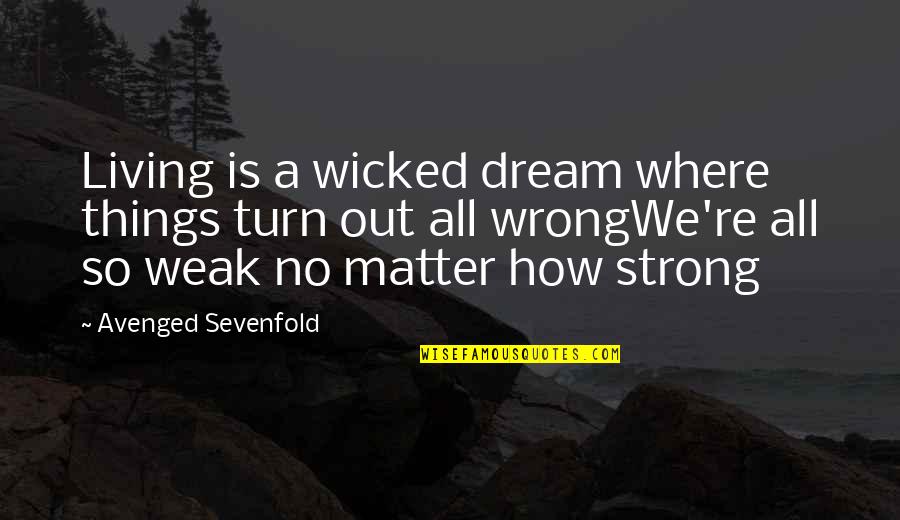 Living is a wicked dream where things turn out all wrongWe're all so weak no matter how strong

~ Avenged Sevenfold

WISEFAMOUSQUOTES.COM